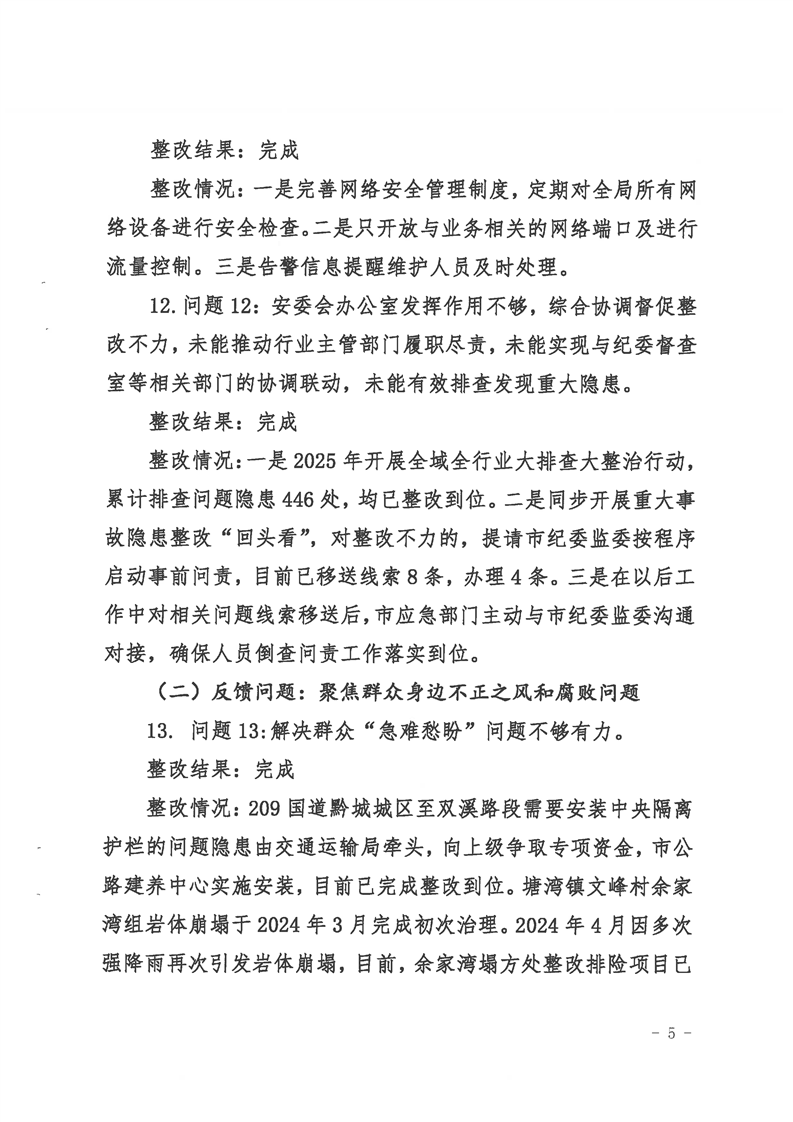 整改结果：完成

整改情况：一是完善网络安全管理制度，定期对全局所有网络设备进行安全检查。二是只开放与业务相关的网络端口及进行流量控制。三是告警信息提醒维护人员及时处理。

12. 问题 12：安委会办公室发挥作用不够，综合协调督促整改不力，未能推动行业主管部门履职尽责，未能实现与纪委督查室等相关部门的协调联动，未能有效排查发现重大隐患。

整改结果：完成

整改情况：一是 2025 年开展全域全行业大排查大整治行动，累计排查问题隐患 446 处，均已整改到位。二是同步开展重大事故隐患整改“回头看”，对整改不力的，提请市纪委监委按程序启动事前问责，目前已移送线索 8 条，办理 4 条。三是在以后工作中对相关问题线索移送后，市应急部门主动与市纪委监委沟通对接，确保人员倒查问责工作落实到位。

（二）反馈问题：聚焦群众身边不正之风和腐败问题

13. 问题 13:解决群众“急难愁盼”问题不够有力。

整改结果：完成

整改情况：209 国道黔城城区至双溪路段需要安装中央隔离护栏的问题隐患由交通运输局牵头，向上级争取专项资金，市公路建养中心实施安装，目前已完成整改到位。塘湾镇文峰村余家湾组岩体崩塌于 2024 年 3 月完成初次治理。2024 年 4 月因多次强降雨再次引发岩体崩塌，目前，余家湾塌方处整改排险项目已

- 5 -